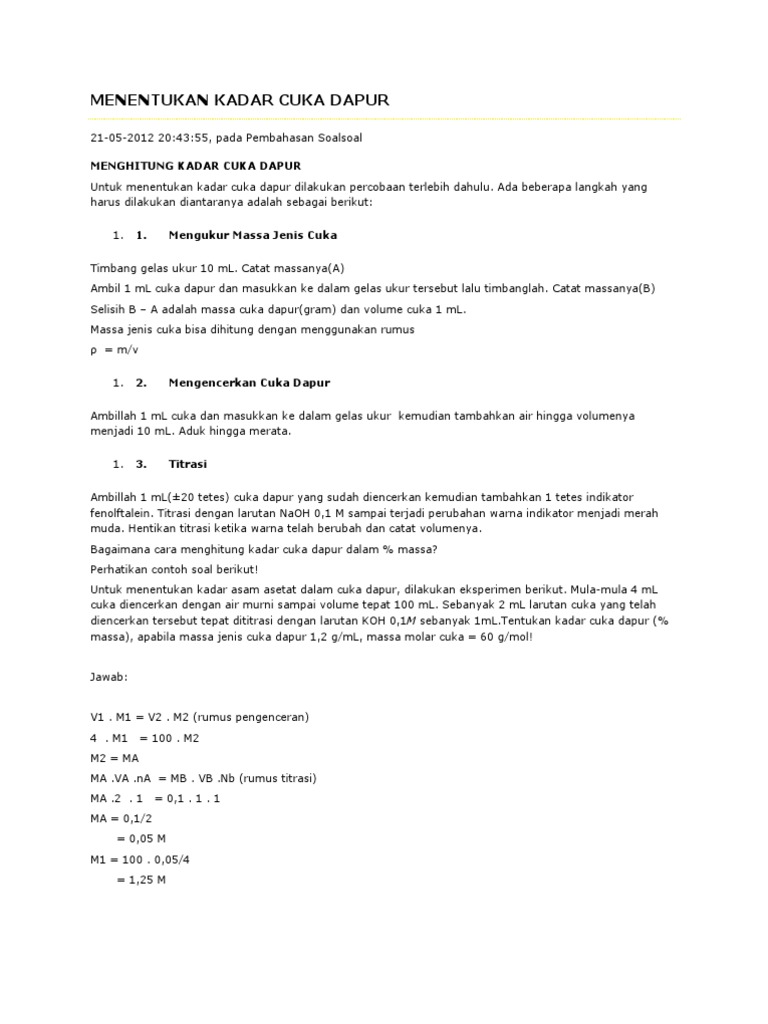 MENENTUKAN KADAR CUKA DAPUR

21-05-2012 20:43:55, pada Pembahasan Soalsoal

MENGHITUNG KADAR CUKA DAPUR

Untuk menentukan kadar cuka dapur dilakukan percobaan terlebih dahulu. Ada beberapa langkah yang harus dilakukan diantaranya adalah sebagai berikut:

1. 1. Mengukur Massa Jenis Cuka

Timbang gelas ukur 10 mL. Catat massanya(A)

Ambil 1 mL cuka dapur dan masukkan ke dalam gelas ukur tersebut lalu timbanglah. Catat massanya(B)

Selisih B – A adalah massa cuka dapur(gram) dan volume cuka 1 mL.

Massa jenis cuka bisa dihitung dengan menggunakan rumus

ρ = m/v

1. 2. Mengencerkan Cuka Dapur

Ambillah 1 mL cuka dan masukkan ke dalam gelas ukur kemudian tambahkan air hingga volumenya menjadi 10 mL. Aduk hingga merata.

1. 3. Titrasi

Ambillah 1 mL(±20 tetes) cuka dapur yang sudah diencerkan kemudian tambahkan 1 tetes indikator fenolftalein. Titrasi dengan larutan NaOH 0,1 M sampai terjadi perubahan warna indikator menjadi merah muda. Hentikan titrasi ketika warna telah berubah dan catat volumenya.

Bagaimana cara menghitung kadar cuka dapur dalam % massa?

Perhatikan contoh soal berikut!

Untuk menentukan kadar asam asetat dalam cuka dapur, dilakukan eksperimen berikut. Mula-mula 4 mL cuka diencerkan dengan air murni sampai volume tepat 100 mL. Sebanyak 2 mL larutan cuka yang telah diencerkan tersebut tepat dititrasi dengan larutan KOH 0,1M sebanyak 1mL.Tentukan kadar cuka dapur (% massa), apabila massa jenis cuka dapur 1,2 g/mL, massa molar cuka = 60 g/mol!

Jawab:

V1 . M1 = V2 . M2 (rumus pengenceran)

4 . M1 = 100 . M2

M2 = MA

MA .VA .nA = MB . VB .Nb (rumus titrasi)

MA .2 . 1 = 0,1 . 1 . 1

MA = 0,1/2

= 0,05 M

M1 = 100 . 0,05/4

= 1,25 M